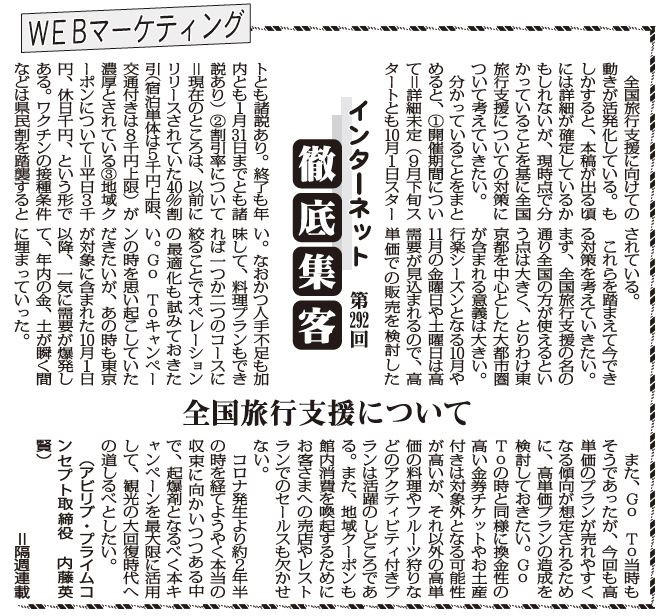 WEBマーケティング

インターネット
徹底集客
第292回

全国旅行支援について

全国旅行支援に向けての動きが活発化している。もしかすると、本稿が出る頃には詳細が確定しているかもしれないが、現時点で分かっていることを基に全国旅行支援についての対策について考えていきたい。

分かっていることをまとめると、①開催期間について＝詳細未定（9月下旬スタートとも10月1日スタートとも諸説あり。終了も年内とも1月31日までとも諸説あり）②割引率について＝現在のところは、以前にリリースされていた40％割引（宿泊単体は5千円上限、交通付きは8千円上限）が濃厚とされている③地域クーポンについて＝平日3千円、休日千円、という形である。ワクチンの接種条件などは県民割を踏襲するとされている。

これらを踏まえて今できる対策を考えていきたい。

まず、全国旅行支援の名の通り全国の方が使えるという点は大きく、とりわけ東京都を中心とした大都市圏が含まれる意義は大きい。

行楽シーズンとなる10月や11月の金曜日や土曜日は高需要が見込まれるので、高単価での販売を検討したい。なおかつ人手不足も加味して、料理プランもできれば一つか二つのコースに絞ることでオペレーションの最適化も試みておきたい。Go Toキャンペーンの時を思い起こしていただきたいが、あの時も東京が対象に含まれた10月1日以降、一気に需要が爆発して、年内の金、土が瞬く間に埋まっていった。

また、Go To当時もそうであったが、今回も高単価のプランが売れやすくなる傾向が想定されるために、高単価プランの造成を検討しておきたい。Go Toの時と同様に換金性の高い金券チケットやお土産付きは対象外となる可能性が高いが、それ以外の高単価の料理やフルーツ狩りなどのアクティビティ付きプランは活躍のしどころである。また、地域クーポンも館内消費を喚起するためにお客さまへの売店やレストランでのセールスも欠かせない。

コロナ発生より約2年半の時を経てようやく本当の収束に向かいつつある中で、起爆剤となるべく本キャンペーンを最大限に活用して、観光の大回復時代への道しるべとしたい。

（アビリブ・プライムコンセプト取締役　内藤英賢）

＝隔週連載